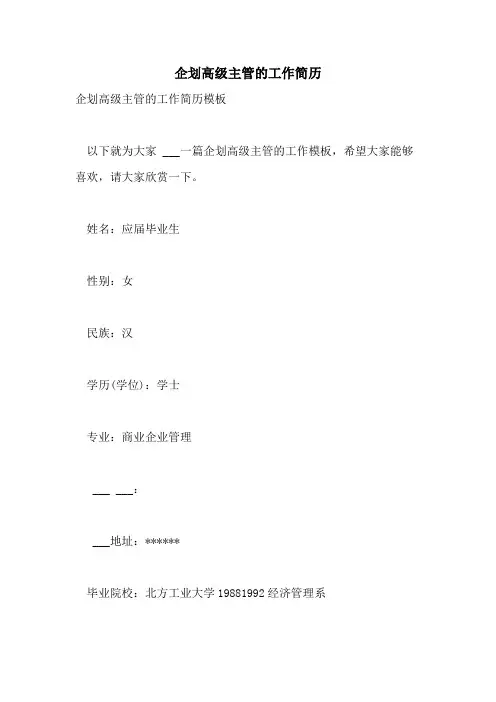 企划高级主管的工作简历

企划高级主管的工作简历模板

以下就为大家 ___一篇企划高级主管的工作模板，希望大家能够喜欢，请大家欣赏一下。

姓名：应届毕业生

性别：女

民族：汉

学历(学位)：学士

专业：商业企业管理

___ ___：

___地址：******

毕业院校：北方工业大学 19881992 经济管理系